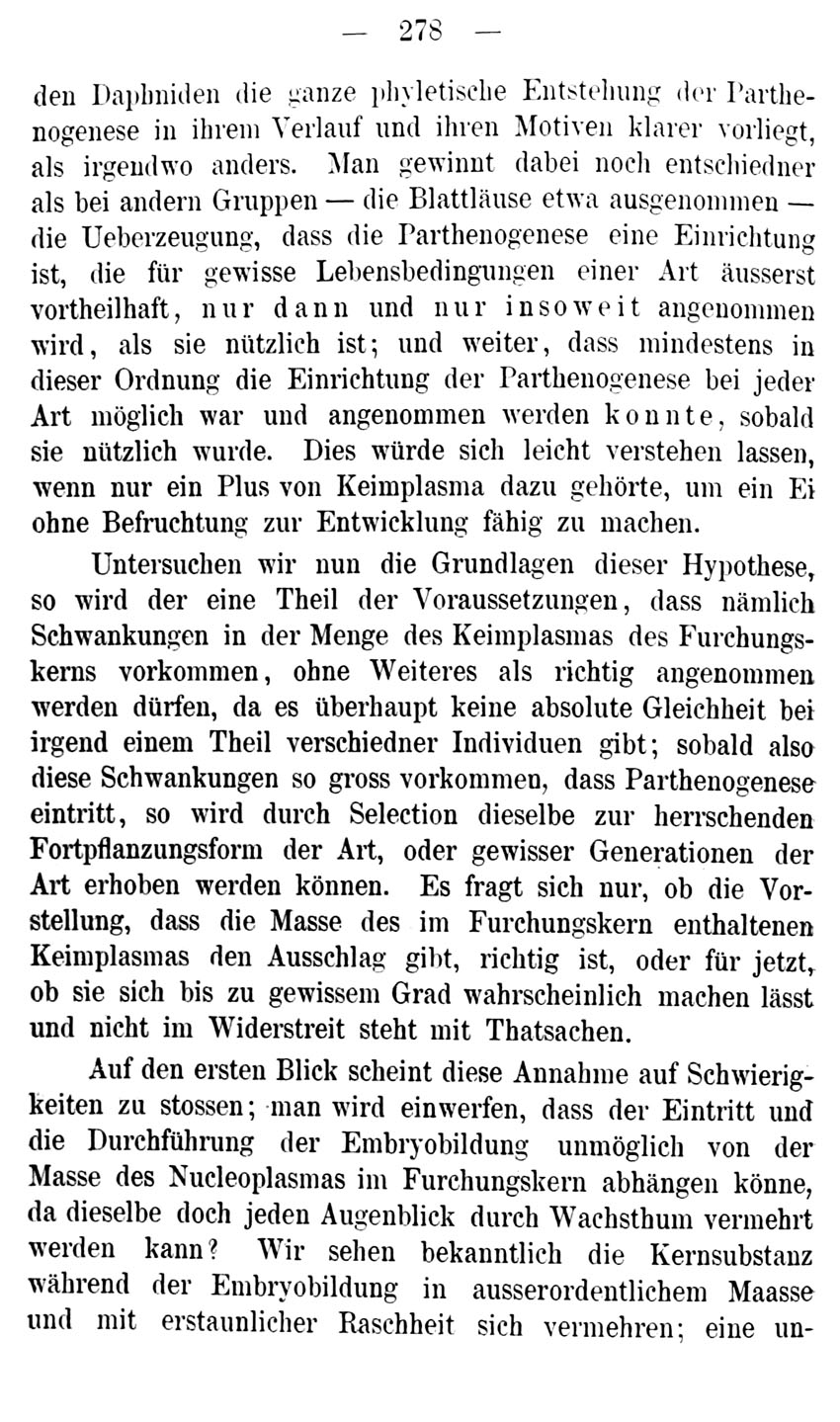 — 278 —

den Daphniden die ganze phyletische Entstehung der Parthenogenese in ihrem Verlauf und ihren Motiven klarer vorliegt, als irgendwo anders. Man gewinnt dabei noch entschiedner als bei andern Gruppen — die Blattläuse etwa ausgenommen — die Ueberzeugung, dass die Parthenogenese eine Einrichtung ist, die für gewisse Lebensbedingungen einer Art äusserst vortheilhaft, nur dann und nur insoweit angenommen wird, als sie nützlich ist; und weiter, dass mindestens in dieser Ordnung die Einrichtung der Parthenogenese bei jeder Art möglich war und angenommen werden konnte, sobald sie nützlich wurde. Dies würde sich leicht verstehen lassen, wenn nur ein Plus von Keimplasma dazu gehörte, um ein Ei ohne Befruchtung zur Entwicklung fähig zu machen.

Untersuchen wir nun die Grundlagen dieser Hypothese, so wird der eine Theil der Voraussetzungen, dass nämlich Schwankungen in der Menge des Keimplasmas des Furchungskerns vorkommen, ohne Weiteres als richtig angenommen werden dürfen, da es überhaupt keine absolute Gleichheit bei irgend einem Theil verschiedner Individuen gibt; sobald also diese Schwankungen so gross vorkommen, dass Parthenogenese eintritt, so wird durch Selection dieselbe zur herrschenden Fortpflanzungsform der Art, oder gewisser Generationen der Art erhoben werden können. Es fragt sich nur, ob die Vorstellung, dass die Masse des im Furchungskern enthaltenen Keimplasmas den Ausschlag gibt, richtig ist, oder für jetzt, ob sie sich bis zu gewissem Grad wahrscheinlich machen lässt und nicht im Widerstreit steht mit Thatsachen.

Auf den ersten Blick scheint diese Annahme auf Schwierigkeiten zu stossen; man wird einwerfen, dass der Eintritt und die Durchführung der Embryobildung unmöglich von der Masse des Nucleoplasmas im Furchungskern abhängen könne, da dieselbe doch jeden Augenblick durch Wachsthum vermehrt werden kann? Wir sehen bekanntlich die Kernsubstanz während der Embryobildung in ausserordentlichem Maasse und mit erstaunlicher Raschheit sich vermehren; eine un-